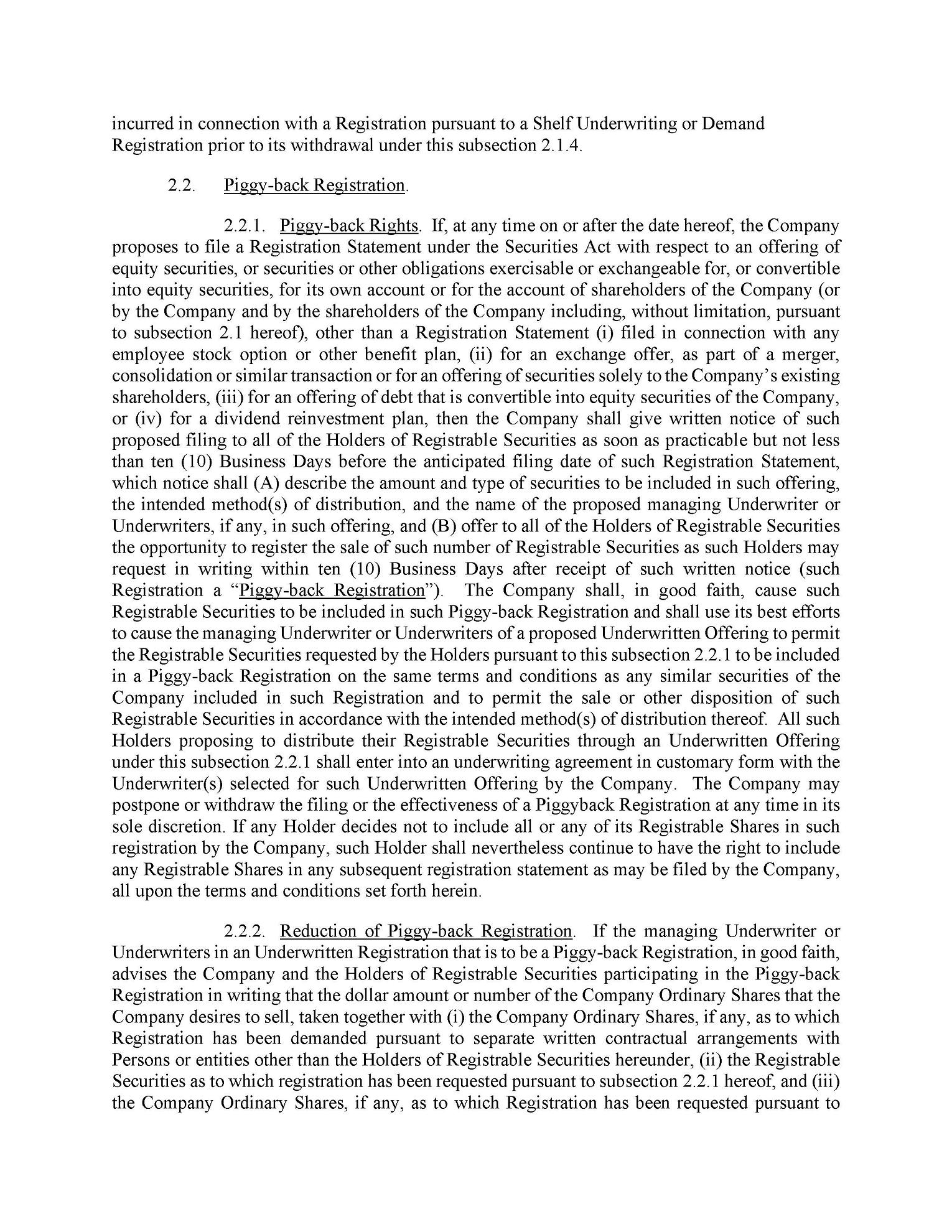 incurred in connection with a Registration pursuant to a Shelf Underwriting or Demand Registration prior to its withdrawal under this subsection 2.1.4.

2.2. Piggy-back Registration.

2.2.1. Piggy-back Rights. If, at any time on or after the date hereof, the Company proposes to file a Registration Statement under the Securities Act with respect to an offering of equity securities, or securities or other obligations exercisable or exchangeable for, or convertible into equity securities, for its own account or for the account of shareholders of the Company (or by the Company and by the shareholders of the Company including, without limitation, pursuant to subsection 2.1 hereof), other than a Registration Statement (i) filed in connection with any employee stock option or other benefit plan, (ii) for an exchange offer, as part of a merger, consolidation or similar transaction or for an offering of securities solely to the Company's existing shareholders, (iii) for an offering of debt that is convertible into equity securities of the Company, or (iv) for a dividend reinvestment plan, then the Company shall give written notice of such proposed filing to all of the Holders of Registrable Securities as soon as practicable but not less than ten (10) Business Days before the anticipated filing date of such Registration Statement, which notice shall (A) describe the amount and type of securities to be included in such offering, the intended method(s) of distribution, and the name of the proposed managing Underwriter or Underwriters, if any, in such offering, and (B) offer to all of the Holders of Registrable Securities the opportunity to register the sale of such number of Registrable Securities as such Holders may request in writing within ten (10) Business Days after receipt of such written notice (such Registration a "Piggy-back Registration"). The Company shall, in good faith, cause such Registrable Securities to be included in such Piggy-back Registration and shall use its best efforts to cause the managing Underwriter or Underwriters of a proposed Underwritten Offering to permit the Registrable Securities requested by the Holders pursuant to this subsection 2.2.1 to be included in a Piggy-back Registration on the same terms and conditions as any similar securities of the Company included in such Registration and to permit the sale or other disposition of such Registrable Securities in accordance with the intended method(s) of distribution thereof. All such Holders proposing to distribute their Registrable Securities through an Underwritten Offering under this subsection 2.2.1 shall enter into an underwriting agreement in customary form with the Underwriter(s) selected for such Underwritten Offering by the Company. The Company may postpone or withdraw the filing or the effectiveness of a Piggyback Registration at any time in its sole discretion. If any Holder decides not to include all or any of its Registrable Shares in such registration by the Company, such Holder shall nevertheless continue to have the right to include any Registrable Shares in any subsequent registration statement as may be filed by the Company, all upon the terms and conditions set forth herein.

2.2.2. Reduction of Piggy-back Registration. If the managing Underwriter or Underwriters in an Underwritten Registration that is to be a Piggy-back Registration, in good faith, advises the Company and the Holders of Registrable Securities participating in the Piggy-back Registration in writing that the dollar amount or number of the Company Ordinary Shares that the Company desires to sell, taken together with (i) the Company Ordinary Shares, if any, as to which Registration has been demanded pursuant to separate written contractual arrangements with Persons or entities other than the Holders of Registrable Securities hereunder, (ii) the Registrable Securities as to which registration has been requested pursuant to subsection 2.2.1 hereof, and (iii) the Company Ordinary Shares, if any, as to which Registration has been requested pursuant to